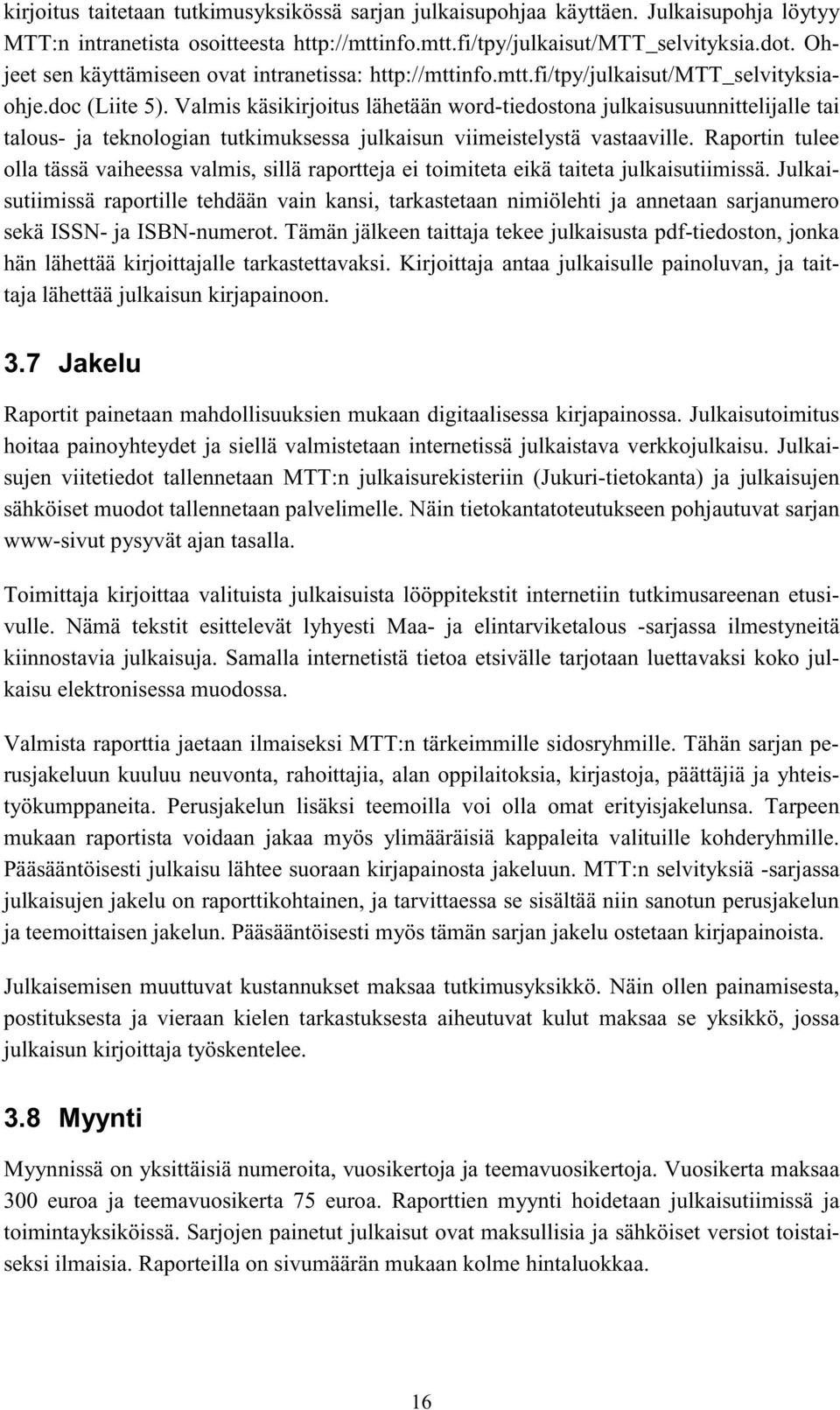 kirjoitus taitetaan tutkimusyksikössä sarjan julkaisupohjaa käyttäen. Julkaisupohja löytyy MTT:n intranetista osoitteesta http://mttinfo.mtt.fi/tpy/julkaisut/MTT_selvityksia.dot. Ohjeet sen käyttämiseen ovat intranetissa: http://mttinfo.mtt.fi/tpy/julkaisut/MTT_selvityksiaohje.doc (Liite 5). Valmis käsikirjoitus lähetään word-tiedostona julkaisusuunnittelijalle tai talous- ja teknologian tutkimuksessa julkaisun viimeistelystä vastaaville. Raportin tulee olla tässä vaiheessa valmis, sillä raportteja ei toimiteta eikä taiteta julkaisutiimissä. Julkaisutiimissä raportille tehdään vain kansi, tarkastetaan nimiölehti ja annetaan sarjanumero sekä ISSN- ja ISBN-numerot. Tämän jälkeen taittaja tekee julkaisusta pdf-tiedoston, jonka hän lähettää kirjoittajalle tarkastettavaksi. Kirjoittaja antaa julkaisulle painoluvan, ja taittaja lähettää julkaisun kirjapainoon.

3.7 Jakelu

Raportit painetaan mahdollisuuksien mukaan digitaalisessa kirjapainossa. Julkaisutoimitus hoitaa painoyhteydet ja siellä valmistetaan internetissä julkaistava verkkojulkaisu. Julkaisujen viitetiedot tallennetaan MTT:n julkaisurekisteriin (Jukuri-tietokanta) ja julkaisujen sähköiset muodot tallennetaan palvelimelle. Näin tietokantatoteutukseen pohjautuvat sarjan www-sivut pysyvät ajan tasalla.

Toimittaja kirjoittaa valituista julkaisuista lööppitekstit internetiin tutkimusareenan etusivulle. Nämä tekstit esittelevät lyhyesti Maa- ja elintarviketalous -sarjassa ilmestyneitä kiinnostavia julkaisuja. Samalla internetistä tietoa etsivälle tarjotaan luettavaksi koko julkaisu elektronisessa muodossa.

Valmista raporttia jaetaan ilmaiseksi MTT:n tärkeimmille sidosryhmille. Tähän sarjan perusjakeluun kuuluu neuvonta, rahoittajia, alan oppilaitoksia, kirjastoja, päättäjiä ja yhteistyökumppaneita. Perusjakelun lisäksi teemoilla voi olla omat erityisjakelunsa. Tarpeen mukaan raportista voidaan jakaa myös ylimääräisiä kappaleita valituille kohderyhmille. Pääsääntöisesti julkaisu lähtee suoraan kirjapainosta jakeluun. MTT:n selvityksiä -sarjassa julkaisujen jakelu on raporttikohtainen, ja tarvittaessa se sisältää niin sanotun perusjakelun ja teemoittaisen jakelun. Pääsääntöisesti myös tämän sarjan jakelu ostetaan kirjapainoista.

Julkaisemisen muuttuvat kustannukset maksaa tutkimusyksikkö. Näin ollen painamisesta, postituksesta ja vieraan kielen tarkastuksesta aiheutuvat kulut maksaa se yksikkö, jossa julkaisun kirjoittaja työskentelee.

3.8 Myynti

Myynnissä on yksittäisiä numeroita, vuosikertoja ja teemavuosikertoja. Vuosikerta maksaa 300 euroa ja teemavuosikerta 75 euroa. Raporttien myynti hoidetaan julkaisutiimissä ja toimintayksiköissä. Sarjojen painetut julkaisut ovat maksullisia ja sähköiset versiot toistaiseksi ilmaisia. Raporteilla on sivumäärän mukaan kolme hintaluokkaa.

16